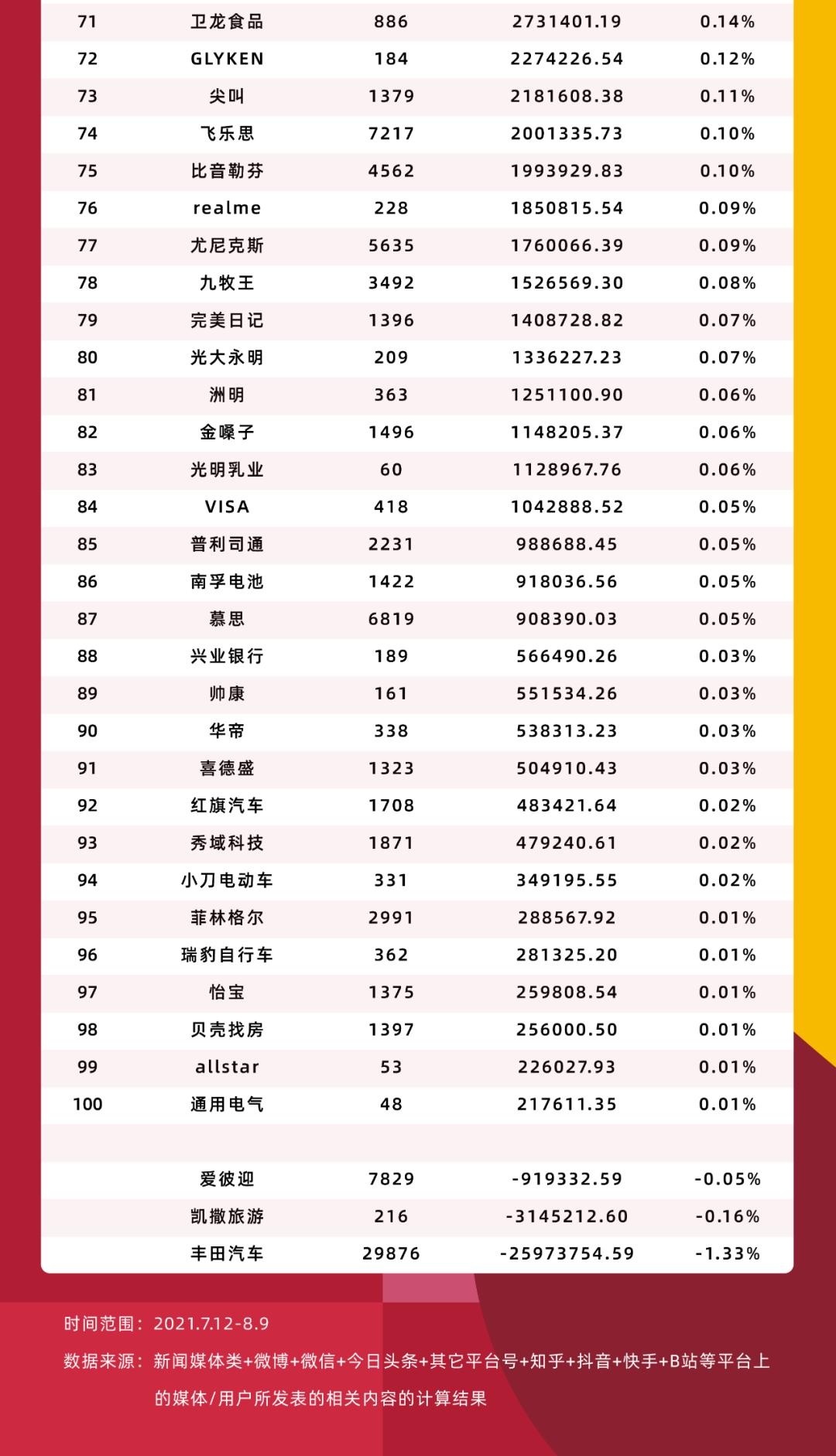 | 71 | 卫龙食品 | 886 | 2731401.19 | 0.14% |
|---|---|---|---|---|
| 72 | GLYKEN | 184 | 2274226.54 | 0.12% |
| 73 | 尖叫 | 1379 | 2181608.38 | 0.11% |
| 74 | 飞乐思 | 7217 | 2001335.73 | 0.10% |
| 75 | 比音勒芬 | 4562 | 1993929.83 | 0.10% |
| 76 | realme | 228 | 1850815.54 | 0.09% |
| 77 | 尤尼克斯 | 5635 | 1760066.39 | 0.09% |
| 78 | 九牧王 | 3492 | 1526569.30 | 0.08% |
| 79 | 完美日记 | 1396 | 1408728.82 | 0.07% |
| 80 | 光大永明 | 209 | 1336227.23 | 0.07% |
| 81 | 洲明 | 363 | 1251100.90 | 0.06% |
| 82 | 金嗓子 | 1496 | 1148205.37 | 0.06% |
| 83 | 光明乳业 | 60 | 1128967.76 | 0.06% |
| 84 | VISA | 418 | 1042888.52 | 0.05% |
| 85 | 普利司通 | 2231 | 988688.45 | 0.05% |
| 86 | 南孚电池 | 1422 | 918036.56 | 0.05% |
| 87 | 慕思 | 6819 | 908390.03 | 0.05% |
| 88 | 兴业银行 | 189 | 566490.26 | 0.03% |
| 89 | 帅康 | 161 | 551534.26 | 0.03% |
| 90 | 华帝 | 338 | 538313.23 | 0.03% |
| 91 | 喜德盛 | 1323 | 504910.43 | 0.03% |
| 92 | 红旗汽车 | 1708 | 483421.64 | 0.02% |
| 93 | 秀域科技 | 1871 | 479240.61 | 0.02% |
| 94 | 小刀电动车 | 331 | 349195.55 | 0.02% |
| 95 | 菲林格尔 | 2991 | 288567.92 | 0.01% |
| 96 | 瑞豹自行车 | 362 | 281325.20 | 0.01% |
| 97 | 怡宝 | 1375 | 259808.54 | 0.01% |
| 98 | 贝壳找房 | 1397 | 256000.50 | 0.01% |
| 99 | allstar | 53 | 226027.93 | 0.01% |
| 100 | 通用电气 | 48 | 217611.35 | 0.01% |
| | | | | |
| | 爱彼迎 | 7829 | -919332.59 | -0.05% |
| | 凯撒旅游 | 216 | -3145212.60 | -0.16% |
| | 丰田汽车 | 29876 | -25973754.59 | -1.33% |

时间范围：2021.7.12-8.9

数据来源：新闻媒体类+微博+微信+今日头条+其它平台号+知乎+抖音+快手+B站等平台上的媒体/用户所发表的相关内容的计算结果